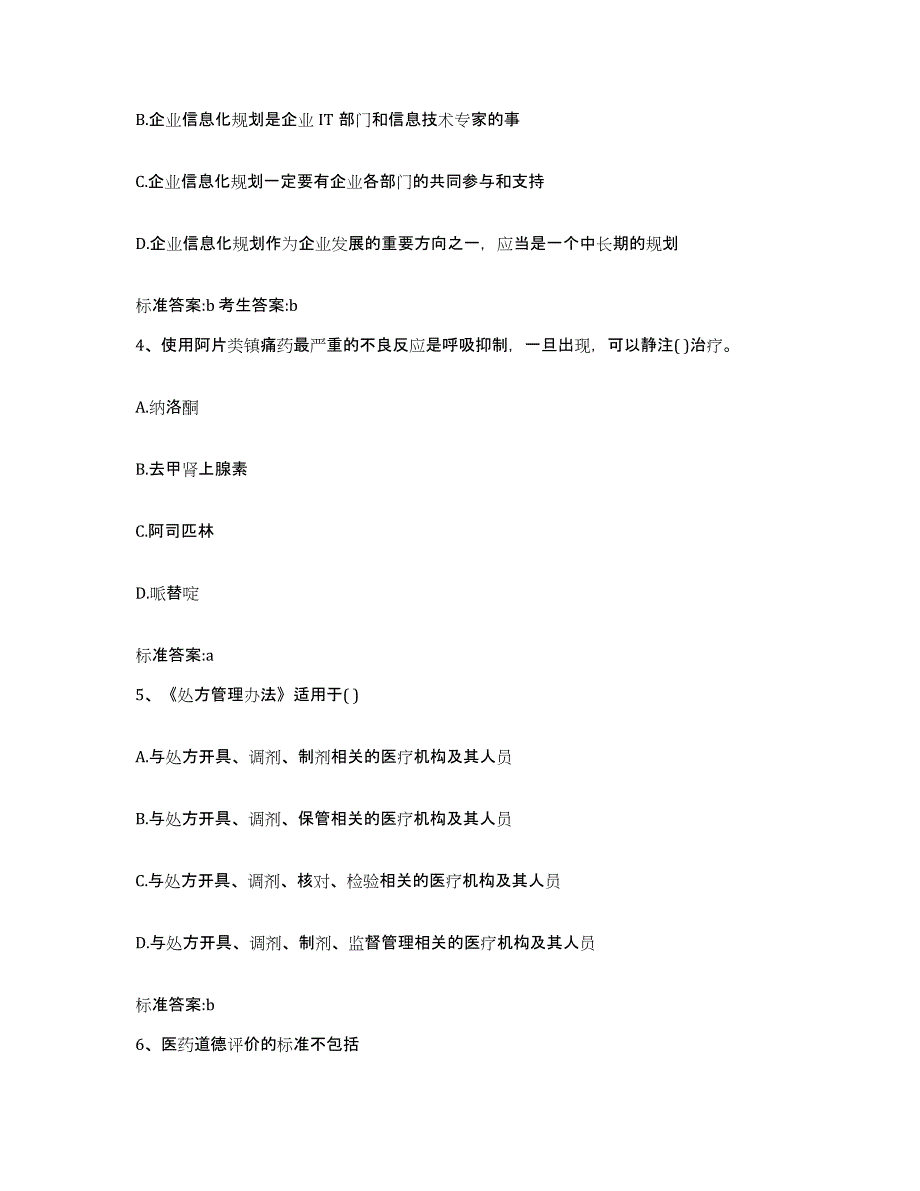 B.企业信息化规划是企业 IT 部门和信息技术专家的事

C.企业信息化规划一定要有企业各部门的共同参与和支持

D.企业信息化规划作为企业发展的重要方向之一，应当是一个中长期的规划

标准答案:b 考生答案:b

4、使用阿片类镇痛药最严重的不良反应是呼吸抑制，一旦出现，可以静注( )治疗。

A.纳洛酮

B.去甲肾上腺素

C.阿司匹林

D.哌替啶

标准答案:a

5、《处方管理办法》适用于( )

A.与处方开具、调剂、制剂相关的医疗机构及其人员

B.与处方开具、调剂、保管相关的医疗机构及其人员

C.与处方开具、调剂、核对、检验相关的医疗机构及其人员

D.与处方开具、调剂、制剂、监督管理相关的医疗机构及其人员

标准答案:b

6、医药道德评价的标准不包括